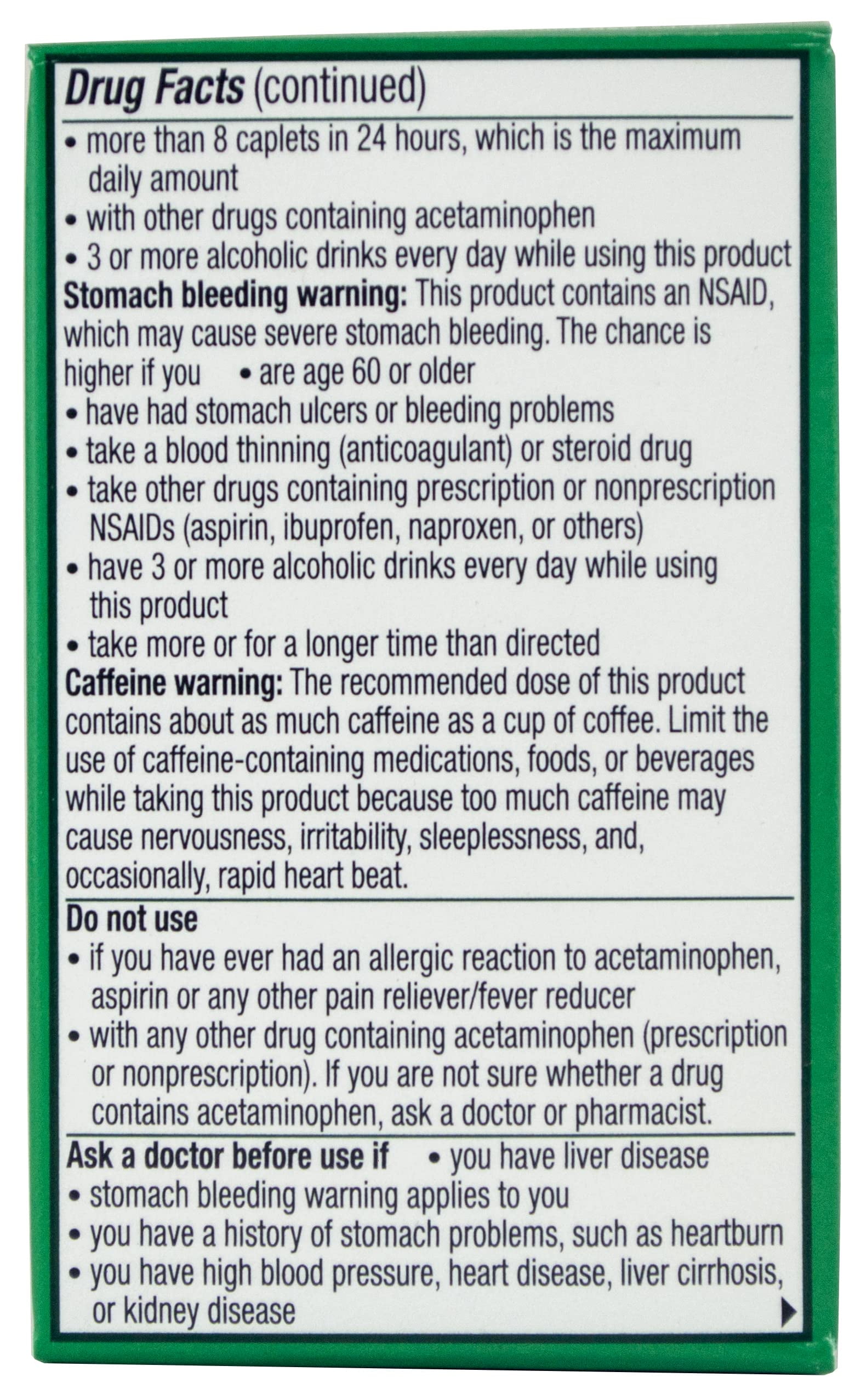 Drug Facts (continued)

• more than 8 caplets in 24 hours, which is the maximum daily amount
• with other drugs containing acetaminophen
• 3 or more alcoholic drinks every day while using this product

Stomach bleeding warning: This product contains an NSAID, which may cause severe stomach bleeding. The chance is higher if you • are age 60 or older
• have had stomach ulcers or bleeding problems
• take a blood thinning (anticoagulant) or steroid drug
• take other drugs containing prescription or nonprescription NSAIDs (aspirin, ibuprofen, naproxen, or others)
• have 3 or more alcoholic drinks every day while using this product
• take more or for a longer time than directed

Caffeine warning: The recommended dose of this product contains about as much caffeine as a cup of coffee. Limit the use of caffeine-containing medications, foods, or beverages while taking this product because too much caffeine may cause nervousness, irritability, sleeplessness, and, occasionally, rapid heart beat.

Do not use
• if you have ever had an allergic reaction to acetaminophen, aspirin or any other pain reliever/fever reducer
• with any other drug containing acetaminophen (prescription or nonprescription). If you are not sure whether a drug contains acetaminophen, ask a doctor or pharmacist.

Ask a doctor before use if • you have liver disease
• stomach bleeding warning applies to you
• you have a history of stomach problems, such as heartburn
• you have high blood pressure, heart disease, liver cirrhosis, or kidney disease